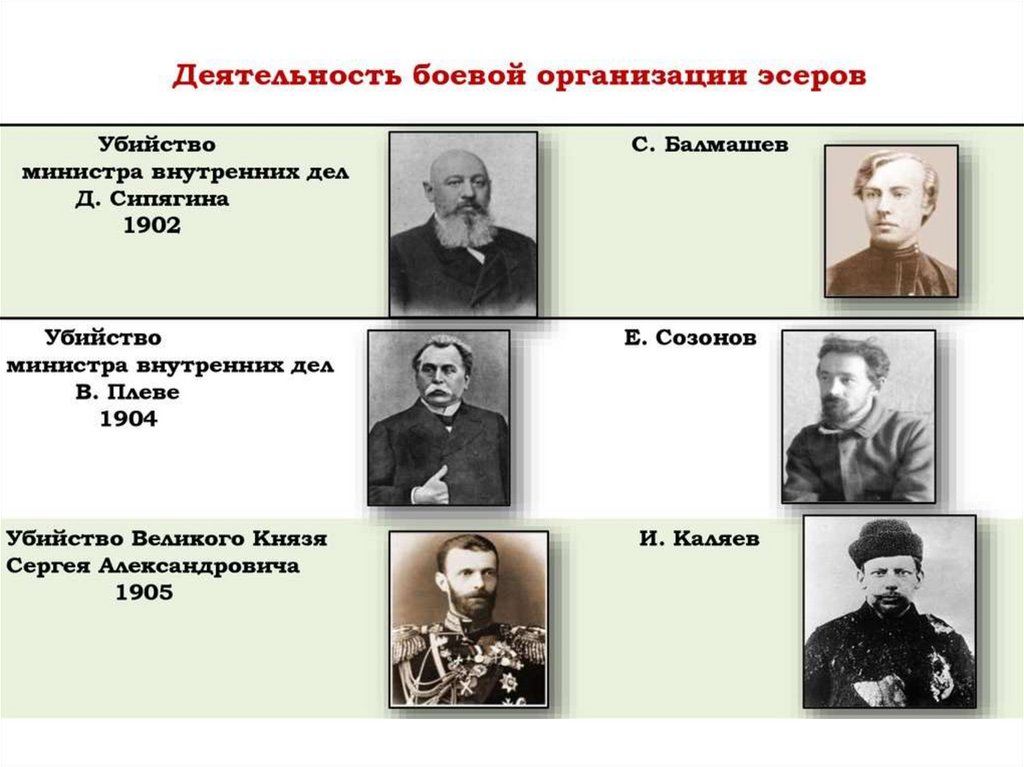 Деятельность боевой организации эсеров

Убийство
министра внутренних дел
Д. Сипягина
1902

С. Балмашев

Убийство
министра внутренних дел
В. Плеве
1904

Е. Созонов

Убийство Великого Князя
Сергея Александровича
1905

И. Каляев